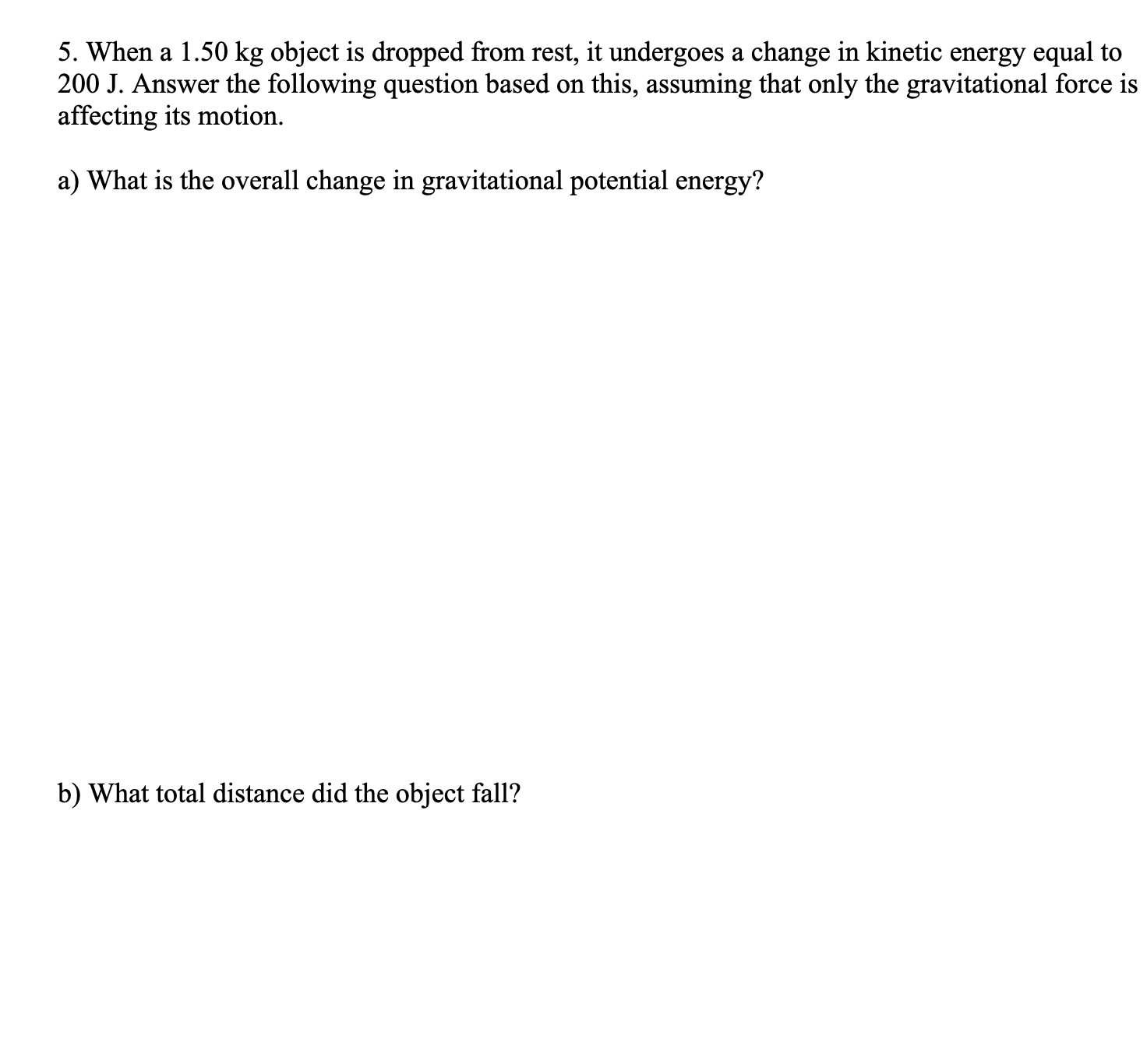 5. When a 1.50 kg object is dropped from rest, it undergoes a change in kinetic energy equal to 200 J. Answer the following question based on this, assuming that only the gravitational force is affecting its motion.

a) What is the overall change in gravitational potential energy?

b) What total distance did the object fall?